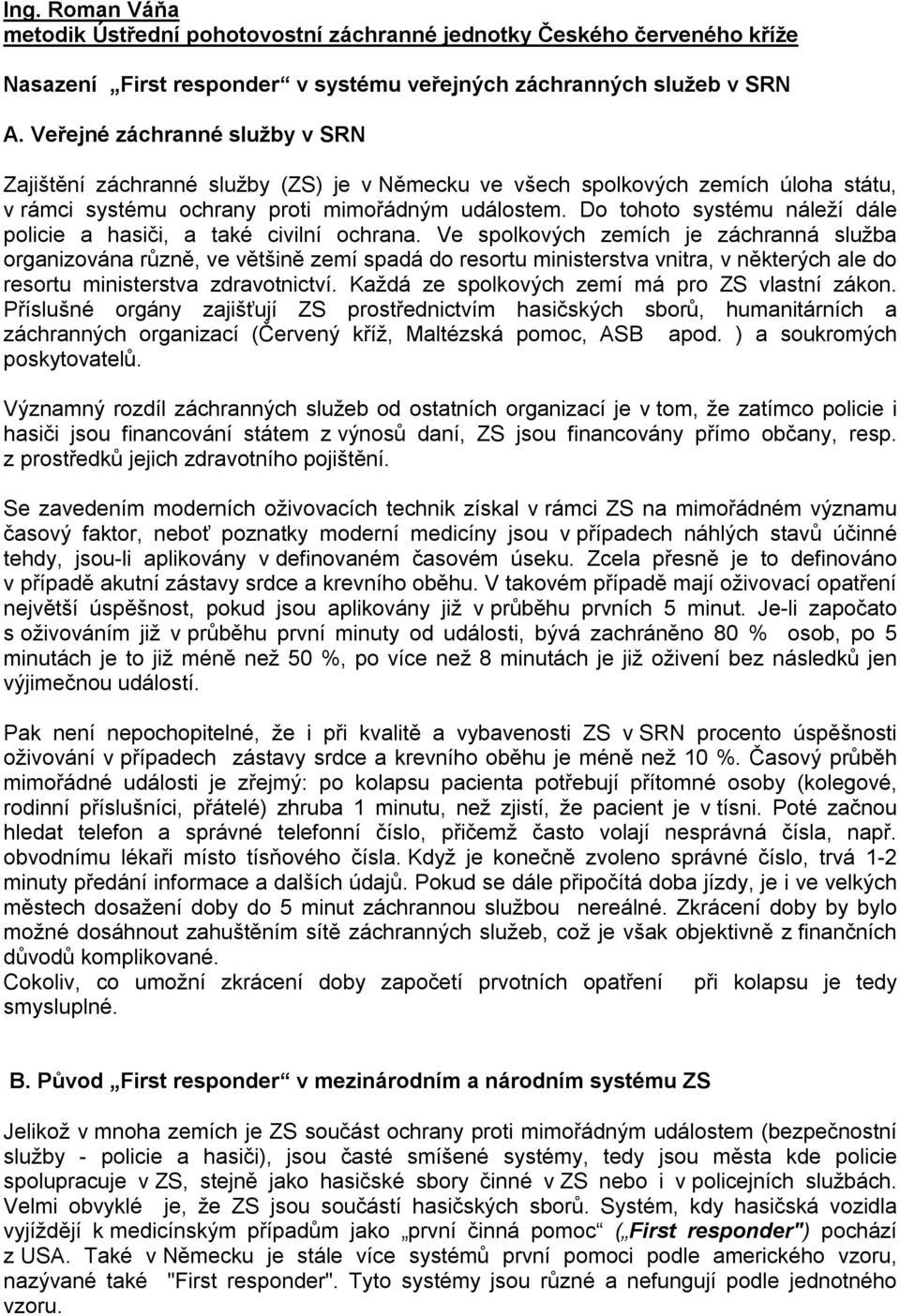 Ing. Roman Váňa
metodik Ústřední pohotovostní záchranné jednotky Českého červeného kříže

Nasazení „First responder“ v systému veřejných záchranných služeb v SRN

A. Veřejné záchranné služby v SRN

Zajištění záchranné služby (ZS) je v Německu ve všech spolkových zemích úloha státu, v rámci systému ochrany proti mimořádným událostem. Do tohoto systému náleží dále policie a hasiči, a také civilní ochrana. Ve spolkových zemích je záchranná služba organizována různě, ve většině zemí spadá do resortu ministerstva vnitra, v některých ale do resortu ministerstva zdravotnictví. Každá ze spolkových zemí má pro ZS vlastní zákon. Příslušné orgány zajišťují ZS prostřednictvím hasičských sborů, humanitárních a záchranných organizací (Červený kříž, Maltézská pomoc, ASB apod. ) a soukromých poskytovatelů.

Významný rozdíl záchranných služeb od ostatních organizací je v tom, že zatímco policie i hasiči jsou financování státem z výnosů daní, ZS jsou financovány přímo občany, resp. z prostředků jejich zdravotního pojištění.

Se zavedením moderních oživovacích technik získal v rámci ZS na mimořádném významu časový faktor, neboť poznatky moderní medicíny jsou v případech náhlých stavů účinné tehdy, jsou-li aplikovány v definovaném časovém úseku. Zcela přesně je to definováno v případě akutní zástavy srdce a krevního oběhu. V takovém případě mají oživovací opatření největší úspěšnost, pokud jsou aplikovány již v průběhu prvních 5 minut. Je-li započato s oživováním již v průběhu první minuty od události, bývá zachráněno 80 % osob, po 5 minutách je to již méně než 50 %, po více než 8 minutách je již oživení bez následků jen výjimečnou událostí.

Pak není nepochopitelné, že i při kvalitě a vybavenosti ZS v SRN procento úspěšnosti oživování v případech zástavy srdce a krevního oběhu je méně než 10 %. Časový průběh mimořádné události je zřejmý: po kolapsu pacienta potřebují přítomné osoby (kolegové, rodinní příslušníci, přátelé) zhruba 1 minutu, než zjistí, že pacient je v tísni. Poté začnou hledat telefon a správné telefonní číslo, přičemž často volají nesprávná čísla, např. obvodnímu lékaři místo tísňového čísla. Když je konečně zvoleno správné číslo, trvá 1-2 minuty předání informace a dalších údajů. Pokud se dále připočítá doba jízdy, je i ve velkých městech dosažení doby do 5 minut záchrannou službou nereálné. Zkrácení doby by bylo možné dosáhnout zahuštěním sítě záchranných služeb, což je však objektivně z finančních důvodů komplikované.
Cokoliv, co umožní zkrácení doby započetí prvotních opatření při kolapsu je tedy smysluplné.

B. Původ „First responder“ v mezinárodním a národním systému ZS

Jelikož v mnoha zemích je ZS součást ochrany proti mimořádným událostem (bezpečnostní služby - policie a hasiči), jsou časté smíšené systémy, tedy jsou města kde policie spolupracuje v ZS, stejně jako hasičské sbory činné v ZS nebo i v policejních službách. Velmi obvyklé je, že ZS jsou součástí hasičských sborů. Systém, kdy hasičská vozidla vyjíždějí k medicínským případům jako „první činná pomoc“ („First responder") pochází z USA. Také v Německu je stále více systémů první pomoci podle amerického vzoru, nazývané také "First responder". Tyto systémy jsou různé a nefungují podle jednotného vzoru.